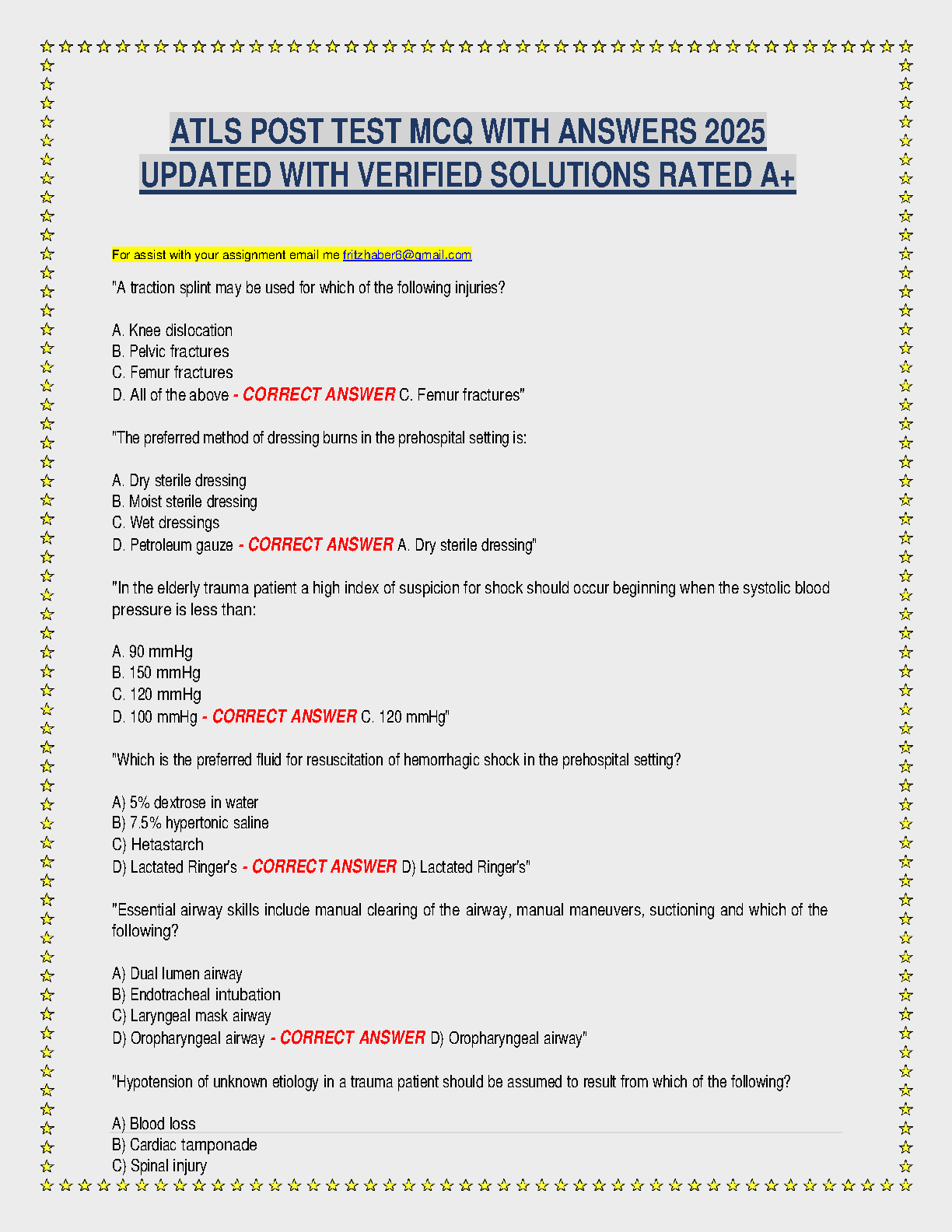 ATLS POST TEST MCQ WITH ANSWERS 2025 UPDATED WITH VERIFIED SOLUTIONS RATED A+

For assist with your assignment email me fritzhaber6@gmail.com

"A traction splint may be used for which of the following injuries?

A. Knee dislocation
B. Pelvic fractures
C. Femur fractures
D. All of the above - CORRECT ANSWER C. Femur fractures"

"The preferred method of dressing burns in the prehospital setting is:

A. Dry sterile dressing
B. Moist sterile dressing
C. Wet dressings
D. Petroleum gauze - CORRECT ANSWER A. Dry sterile dressing"

"In the elderly trauma patient a high index of suspicion for shock should occur beginning when the systolic blood pressure is less than:

A. 90 mmHg
B. 150 mmHg
C. 120 mmHg
D. 100 mmHg - CORRECT ANSWER C. 120 mmHg"

"Which is the preferred fluid for resuscitation of hemorrhagic shock in the prehospital setting?

A) 5% dextrose in water
B) 7.5% hypertonic saline
C) Hetastarch
D) Lactated Ringer's - CORRECT ANSWER D) Lactated Ringer's"

"Essential airway skills include manual clearing of the airway, manual maneuvers, suctioning and which of the following?

A) Dual lumen airway
B) Endotracheal intubation
C) Laryngeal mask airway
D) Oropharyngeal airway - CORRECT ANSWER D) Oropharyngeal airway"

"Hypotension of unknown etiology in a trauma patient should be assumed to result from which of the following?

A) Blood loss
B) Cardiac tamponade
C) Spinal injury